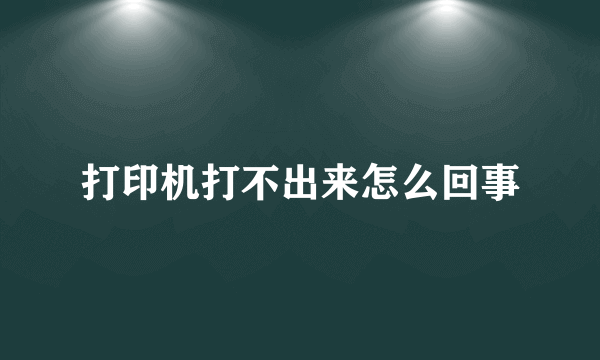 打印机打不出来怎么回事